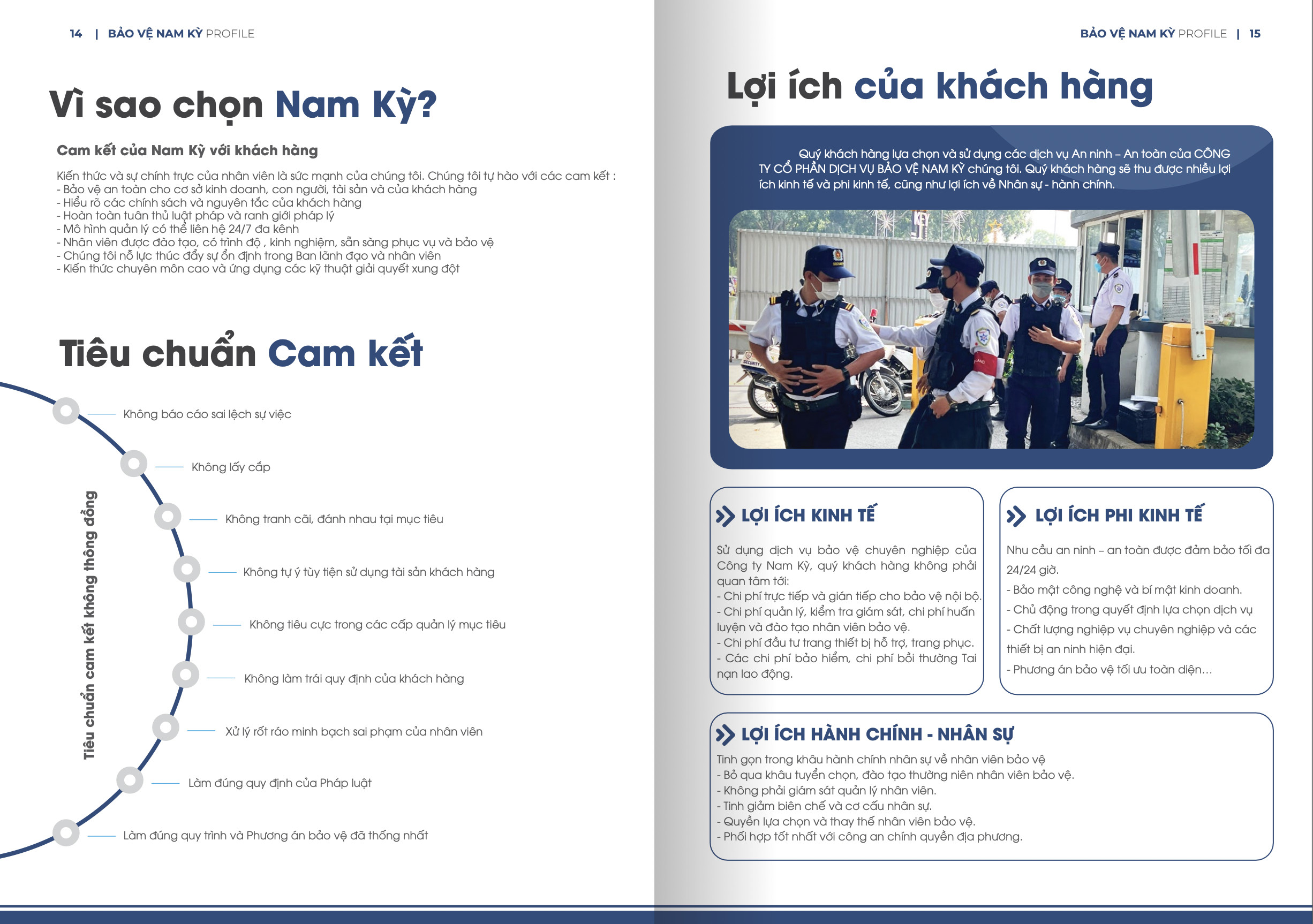 14 | BẢO VỆ NAM KỲ PROFILE

Vì sao chọn Nam Kỳ?

Cam kết của Nam Kỳ với khách hàng

Kiến thức và sự chính trực của nhân viên là sức mạnh của chúng tôi. Chúng tôi tự hào với các cam kết :
- Bảo vệ an toàn cho cơ sở kinh doanh, con người, tài sản và của khách hàng
- Hiểu rõ các chính sách và nguyên tắc của khách hàng
- Hoàn toàn tuân thủ luật pháp và ranh giới pháp lý
- Mô hình quản lý có thể liên hệ 24/7 đa kênh
- Nhân viên được đào tạo, có trình độ , kinh nghiệm, sẵn sàng phục vụ và bảo vệ
- Chúng tôi nỗ lực thúc đẩy sự ổn định trong Ban lãnh đạo và nhân viên
- Kiến thức chuyên môn cao và ứng dụng các kỹ thuật giải quyết xung đột

Tiêu chuẩn Cam kết

Tiêu chuẩn cam kết không thông đồng

Không báo cáo sai lệch sự việc

Không lấy cắp

Không tranh cãi, đánh nhau tại mục tiêu

Không tự ý tùy tiện sử dụng tài sản khách hàng

Không tiêu cực trong các cấp quản lý mục tiêu

Không làm trái quy định của khách hàng

Xử lý rốt ráo minh bạch sai phạm của nhân viên

Làm đúng quy định của Pháp luật

Làm đúng quy trình và Phương án bảo vệ đã thống nhất

BẢO VỆ NAM KỲ PROFILE | 15

Lợi ích của khách hàng

Quý khách hàng lựa chọn và sử dụng các dịch vụ An ninh – An toàn của CÔNG TY CỔ PHẦN DỊCH VỤ BẢO VỆ NAM KỲ chúng tôi. Quý khách hàng sẽ thu được nhiều lợi ích kinh tế và phi kinh tế, cũng như lợi ích về Nhân sự - hành chính.

LỢI ÍCH KINH TẾ

Sử dụng dịch vụ bảo vệ chuyên nghiệp của Công ty Nam Kỳ, quý khách hàng không phải quan tâm tới:
- Chi phí trực tiếp và gián tiếp cho bảo vệ nội bộ.
- Chi phí quản lý, kiểm tra giám sát, chi phí huấn luyện và đào tạo nhân viên bảo vệ.
- Chi phí đầu tư trang thiết bị hỗ trợ, trang phục.
- Các chi phí bảo hiểm, chi phí bồi thường Tai nạn lao động.

LỢI ÍCH PHI KINH TẾ

Nhu cầu an ninh – an toàn được đảm bảo tối đa 24/24 giờ.
- Bảo mật công nghệ và bí mật kinh doanh.
- Chủ động trong quyết định lựa chọn dịch vụ
- Chất lượng nghiệp vụ chuyên nghiệp và các thiết bị an ninh hiện đại.
- Phương án bảo vệ tối ưu toàn diện...

LỢI ÍCH HÀNH CHÍNH - NHÂN SỰ

Tinh gọn trong khâu hành chính nhân sự về nhân viên bảo vệ
- Bỏ qua khâu tuyển chọn, đào tạo thường niên nhân viên bảo vệ.
- Không phải giám sát quản lý nhân viên.
- Tinh giảm biên chế và cơ cấu nhân sự.
- Quyền lựa chọn và thay thế nhân viên bảo vệ.
- Phối hợp tốt nhất với công an chính quyền địa phương.